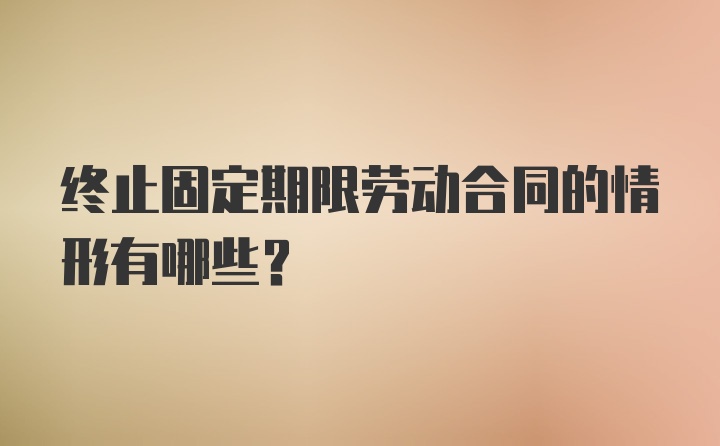 终止固定期限劳动合同的情形有哪些？